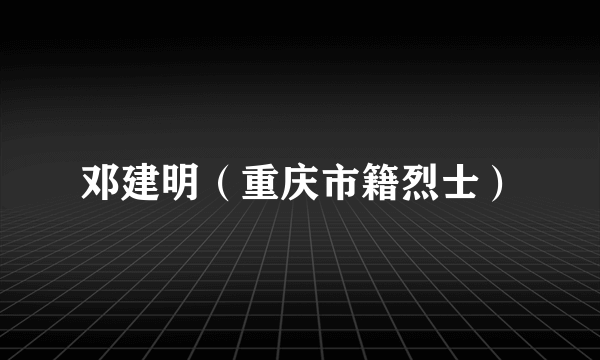 邓建明（重庆市籍烈士）